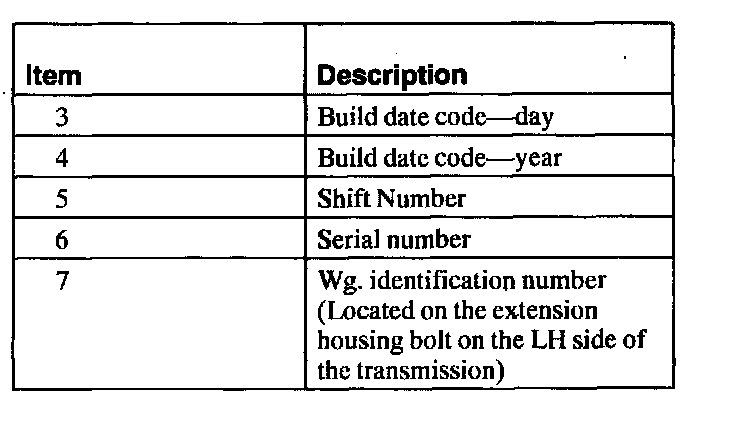 | Item | Description |
|---|---|
| 3 | Build date code—day |
| 4 | Build date code—year |
| 5 | Shift Number |
| 6 | Serial number |
| 7 | Wg. identification number (Located on the extension housing bolt on the LH side of the transmission) |